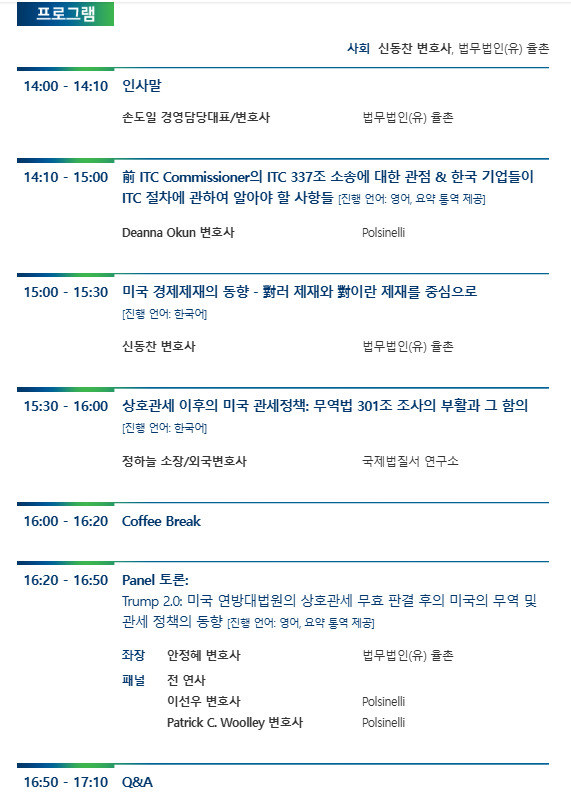 프로그램

사회 신동찬 변호사, 법무법인(유) 율촌

14:00 - 14:10 인사말

손도일 경영담당대표/변호사 법무법인(유) 율촌

14:10 - 15:00 前 ITC Commissioner의 ITC 337조 소송에 대한 관점 & 한국 기업들이 ITC 절차에 관하여 알아야 할 사항들 [진행 언어: 영어, 요약 통역 제공]

Deanna Okun 변호사 Polsinelli

15:00 - 15:30 미국 경제제재의 동향 - 對러 제재와 對이란 제재를 중심으로 [진행 언어: 한국어]

신동찬 변호사 법무법인(유) 율촌

15:30 - 16:00 상호관세 이후의 미국 관세정책: 무역법 301조 조사의 부활과 그 함의 [진행 언어: 한국어]

정하늘 소장/외국변호사 국제법질서 연구소

16:00 - 16:20 Coffee Break

16:20 - 16:50 Panel 토론:
Trump 2.0: 미국 연방대법원의 상호관세 무효 판결 후의 미국의 무역 및 관세 정책의 동향 [진행 언어: 영어, 요약 통역 제공]

좌장 안정혜 변호사 법무법인(유) 율촌
패널 전 연사
이선우 변호사 Polsinelli
Patrick C. Woolley 변호사 Polsinelli

16:50 - 17:10 Q&A